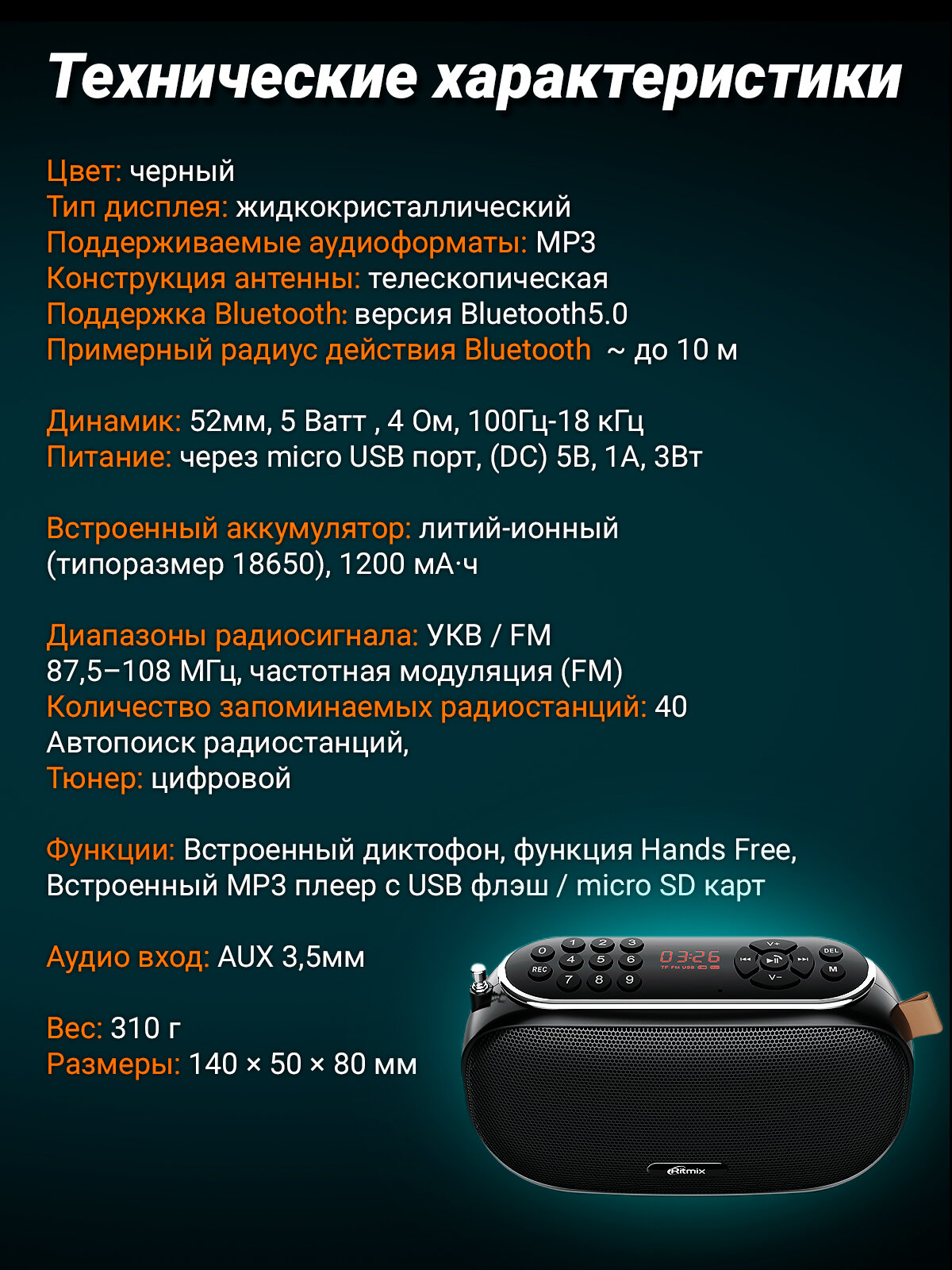 Технические характеристики

Цвет: черный
Тип дисплея: жидкокристаллический
Поддерживаемые аудиоформаты: MP3
Конструкция антенны: телескопическая
Поддержка Bluetooth: версия Bluetooth5.0
Примерный радиус действия Bluetooth ~ до 10 м

Динамик: 52мм, 5 Ватт , 4 Ом, 100Гц-18 кГц
Питание: через micro USB порт, (DC) 5В, 1А, 3Вт

Встроенный аккумулятор: литий-ионный (типоразмер 18650), 1200 мА·ч

Диапазоны радиосигнала: УКВ / FM
87,5–108 МГц, частотная модуляция (FM)
Количество запоминаемых радиостанций: 40
Автопоиск радиостанций,
Тюнер: цифровой

Функции: Встроенный диктофон, функция Hands Free, Встроенный MP3 плеер с USB флэш / micro SD карт

Аудио вход: AUX 3,5мм

Вес: 310 г
Размеры: 140 × 50 × 80 мм

0 1 2 3 REC 4 5 6 7 8 9
03:26
V+ V- DEL M
Ritmix